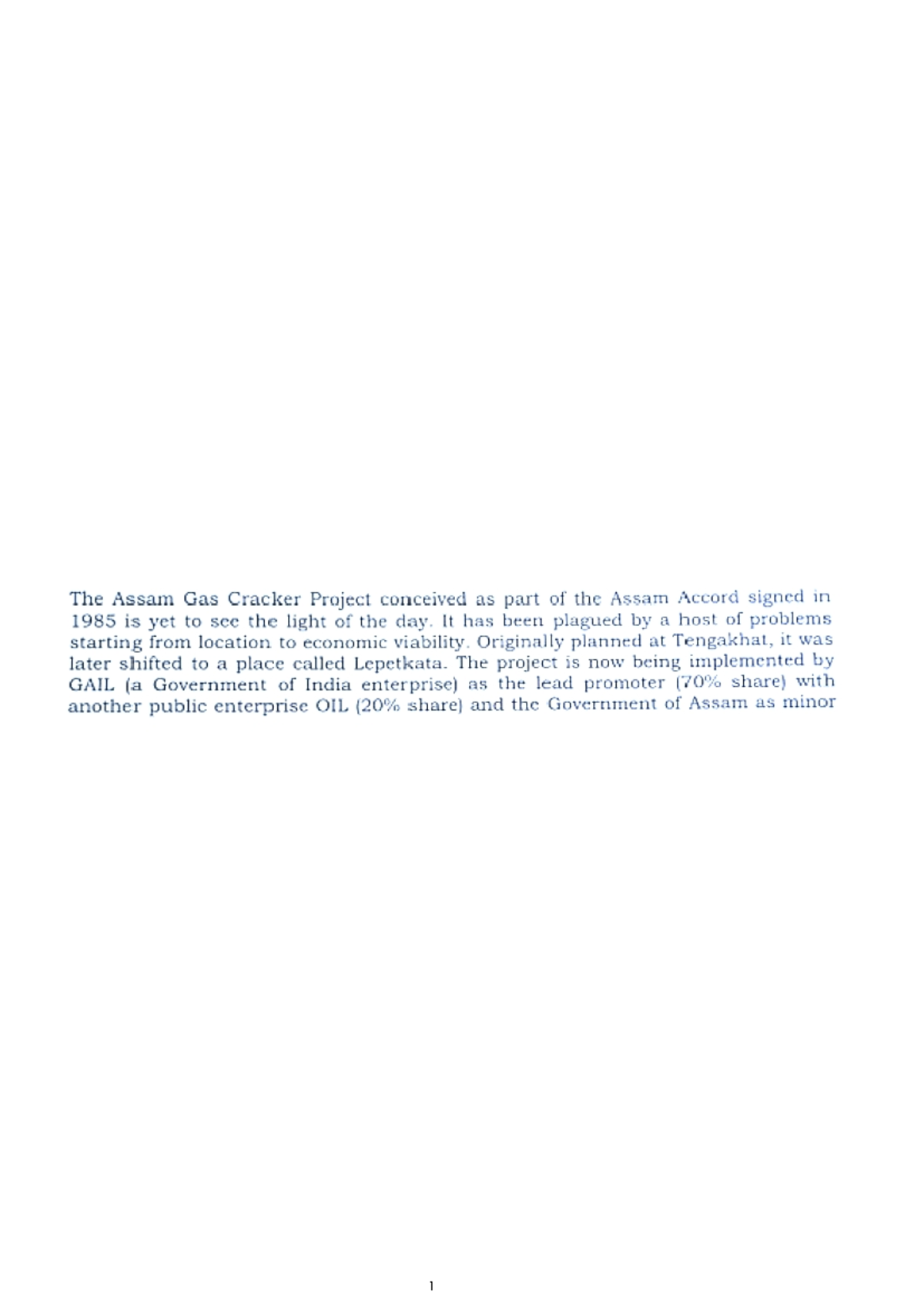 The Assam Gas Cracker Project conceived as part of the Assam Accord signed in 1985 is yet to see the light of the day. It has been plagued by a host of problems starting from location to economic viability. Originally planned at Tengakhat, it was later shifted to a place called Lepetkata. The project is now being implemented by GAIL (a Government of India enterprise) as the lead promoter (70% share) with another public enterprise OIL (20% share) and the Government of Assam as minor

1